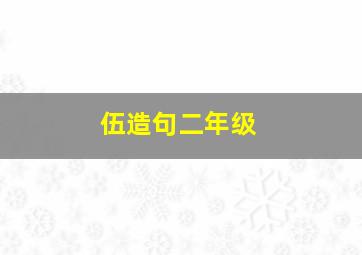 伍造句二年级